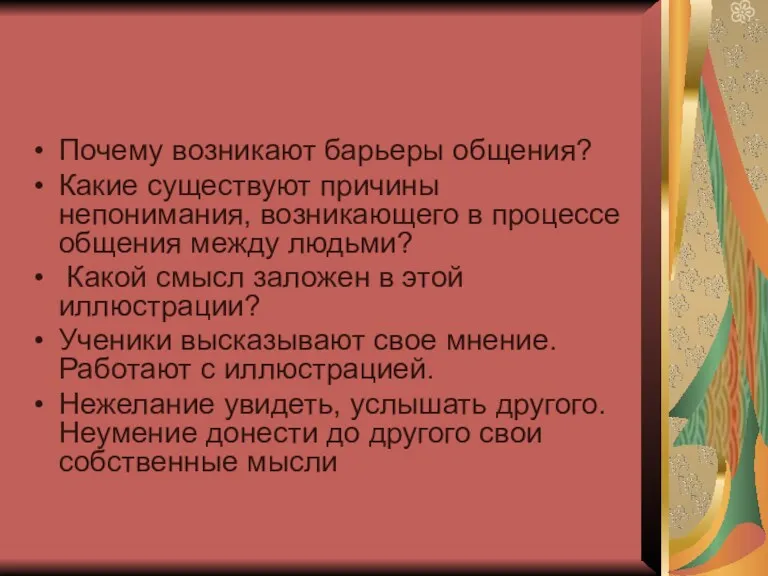 • Почему возникают барьеры общения?
• Какие существуют причины непонимания, возникающего в процессе общения между людьми?
• Какой смысл заложен в этой иллюстрации?
• Ученики высказывают свое мнение. Работают с иллюстрацией.
• Нежелание увидеть, услышать другого. Неумение донести до другого свои собственные мысли